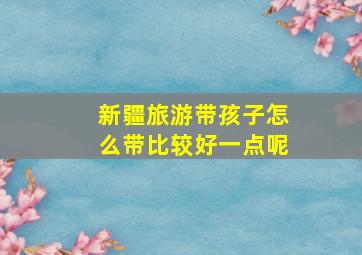 新疆旅游带孩子怎么带比较好一点呢